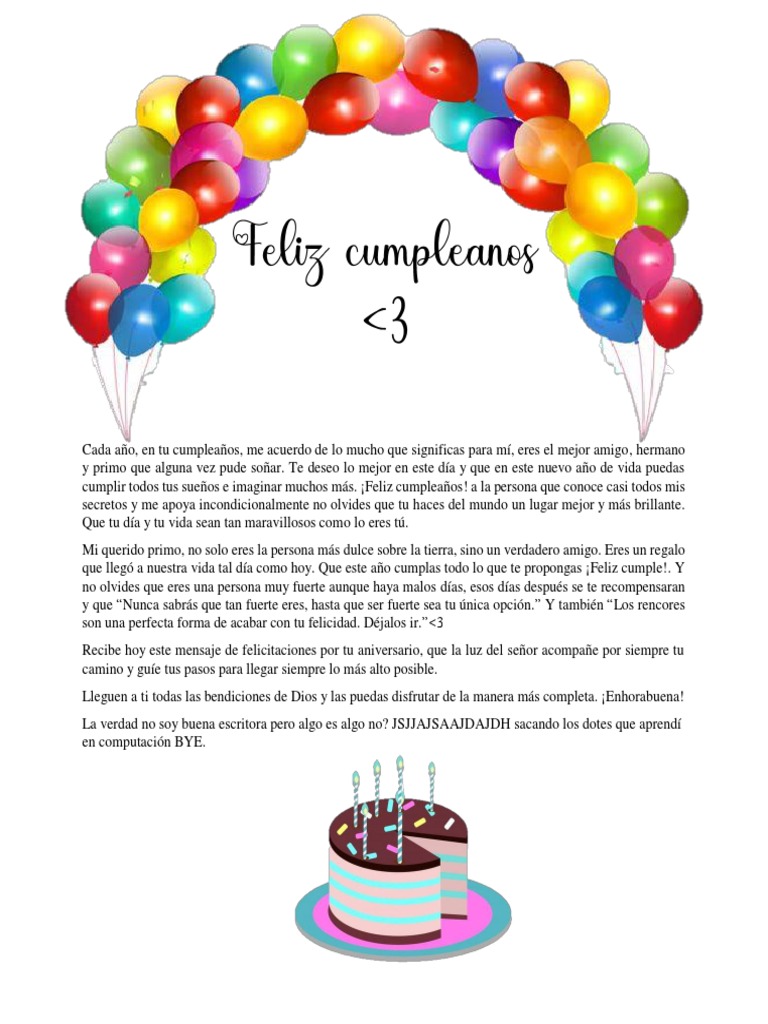 Feliz cumpleanos
<3

Cada año, en tu cumpleaños, me acuerdo de lo mucho que significas para mí, eres el mejor amigo, hermano y primo que alguna vez pude soñar. Te deseo lo mejor en este día y que en este nuevo año de vida puedas cumplir todos tus sueños e imaginar muchos más. ¡Feliz cumpleaños! a la persona que conoce casi todos mis secretos y me apoya incondicionalmente no olvides que tu haces del mundo un lugar mejor y más brillante. Que tu día y tu vida sean tan maravillosos como lo eres tú.

Mi querido primo, no solo eres la persona más dulce sobre la tierra, sino un verdadero amigo. Eres un regalo que llegó a nuestra vida tal día como hoy. Que este año cumplas todo lo que te propongas ¡Feliz cumple!. Y no olvides que eres una persona muy fuerte aunque haya malos días, esos días después se te recompensaran y que “Nunca sabrás que tan fuerte eres, hasta que ser fuerte sea tu única opción.” Y también “Los rencores son una perfecta forma de acabar con tu felicidad. Déjalos ir.”<3

Recibe hoy este mensaje de felicitaciones por tu aniversario, que la luz del señor acompañe por siempre tu camino y guíe tus pasos para llegar siempre lo más alto posible.

Lleguen a ti todas las bendiciones de Dios y las puedas disfrutar de la manera más completa. ¡Enhorabuena!

La verdad no soy buena escritora pero algo es algo no? JSJJAJSAAJDAJDH sacando los dotes que aprendí en computación BYE.